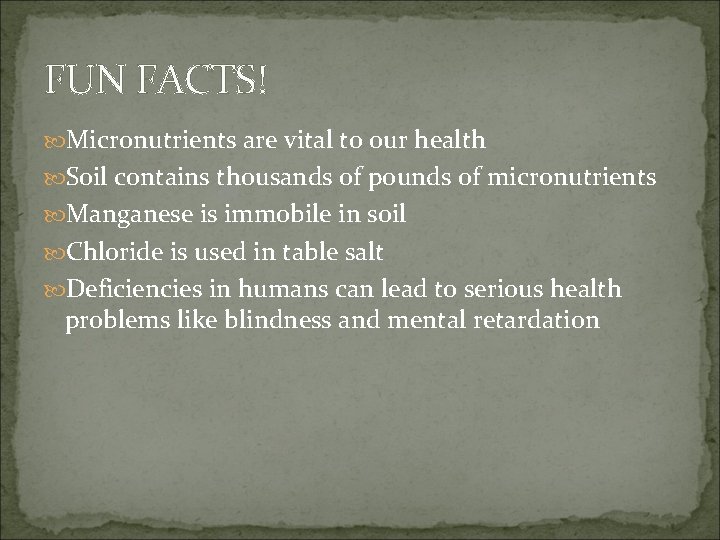 FUN FACTS!

Micronutrients are vital to our health

Soil contains thousands of pounds of micronutrients

Manganese is immobile in soil

Chloride is used in table salt

Deficiencies in humans can lead to serious health problems like blindness and mental retardation